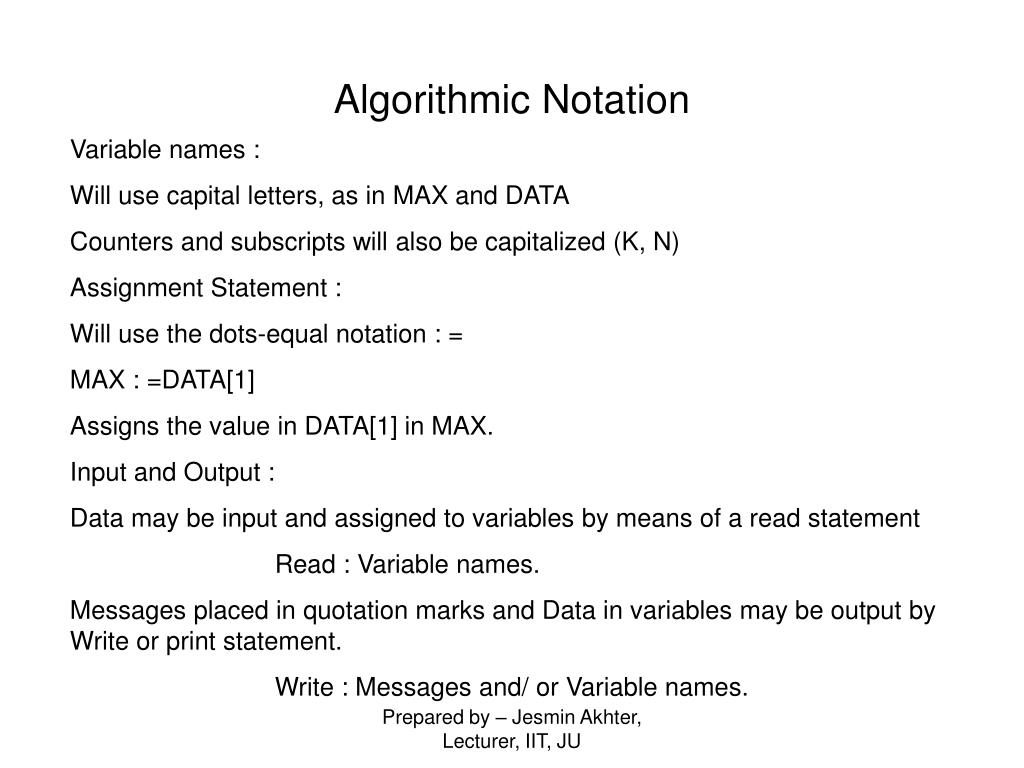 Algorithmic Notation

Variable names :

Will use capital letters, as in MAX and DATA

Counters and subscripts will also be capitalized (K, N)

Assignment Statement :

Will use the dots-equal notation : =

MAX : =DATA[1]

Assigns the value in DATA[1] in MAX.

Input and Output :

Data may be input and assigned to variables by means of a read statement

Read : Variable names.

Messages placed in quotation marks and Data in variables may be output by Write or print statement.

Write : Messages and/ or Variable names.

Prepared by – Jesmin Akhter,
Lecturer, IIT, JU